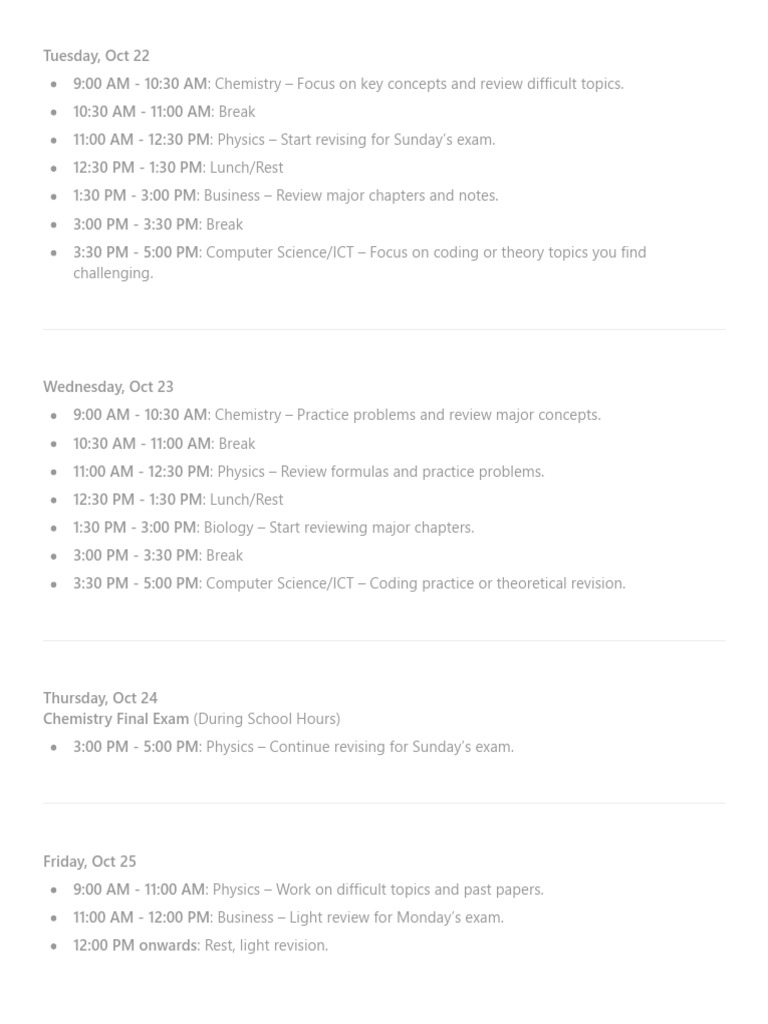 Tuesday, Oct 22

- 9:00 AM - 10:30 AM: Chemistry – Focus on key concepts and review difficult topics.
- 10:30 AM - 11:00 AM: Break
- 11:00 AM - 12:30 PM: Physics – Start revising for Sunday's exam.
- 12:30 PM - 1:30 PM: Lunch/Rest
- 1:30 PM - 3:00 PM: Business – Review major chapters and notes.
- 3:00 PM - 3:30 PM: Break
- 3:30 PM - 5:00 PM: Computer Science/ICT – Focus on coding or theory topics you find challenging.

Wednesday, Oct 23

- 9:00 AM - 10:30 AM: Chemistry – Practice problems and review major concepts.
- 10:30 AM - 11:00 AM: Break
- 11:00 AM - 12:30 PM: Physics – Review formulas and practice problems.
- 12:30 PM - 1:30 PM: Lunch/Rest
- 1:30 PM - 3:00 PM: Biology – Start reviewing major chapters.
- 3:00 PM - 3:30 PM: Break
- 3:30 PM - 5:00 PM: Computer Science/ICT – Coding practice or theoretical revision.

Thursday, Oct 24
Chemistry Final Exam (During School Hours)

- 3:00 PM - 5:00 PM: Physics – Continue revising for Sunday's exam.

Friday, Oct 25

- 9:00 AM - 11:00 AM: Physics – Work on difficult topics and past papers.
- 11:00 AM - 12:00 PM: Business – Light review for Monday's exam.
- 12:00 PM onwards: Rest, light revision.